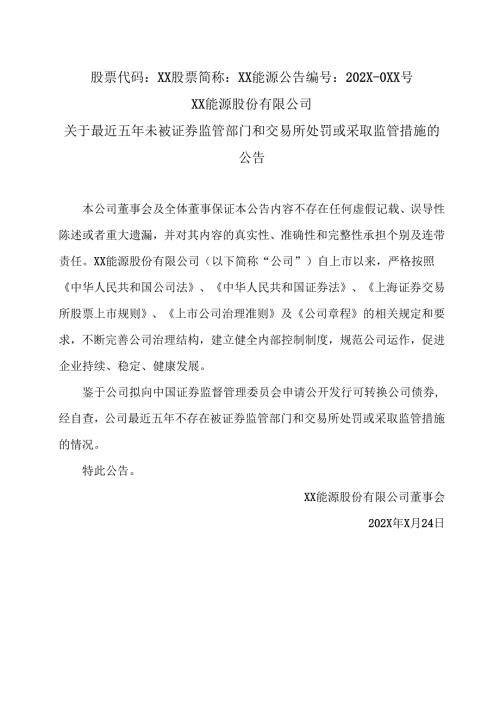 股票代码：XX股票简称：XX能源公告编号：202X-0XX号

XX能源股份有限公司

关于最近五年未被证券监管部门和交易所处罚或采取监管措施的公告

本公司董事会及全体董事保证本公告内容不存在任何虚假记载、误导性陈述或者重大遗漏，并对其内容的真实性、准确性和完整性承担个别及连带责任。XX能源股份有限公司（以下简称“公司”）自上市以来，严格按照《中华人民共和国公司法》、《中华人民共和国证券法》、《上海证券交易所股票上市规则》、《上市公司治理准则》及《公司章程》的相关规定和要求，不断完善公司治理结构，建立健全内部控制制度，规范公司运作，促进企业持续、稳定、健康发展。

鉴于公司拟向中国证券监督管理委员会申请公开发行可转换公司债券，经自查，公司最近五年不存在被证券监管部门和交易所处罚或采取监管措施的情况。

特此公告。

XX能源股份有限公司董事会

202X年X月24日